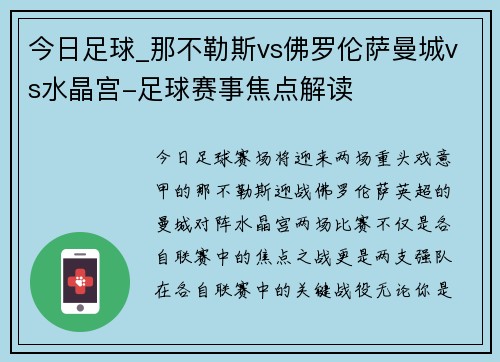 今日足球_那不勒斯vs佛罗伦萨曼城vs水晶宫-足球赛事焦点解读

今日足球赛场将迎来两场重头戏意甲的那不勒斯迎战佛罗伦萨英超的曼城对阵水晶宫两场比赛不仅是各自联赛中的焦点之战更是两支强队在各自联赛中的关键战役无论你是